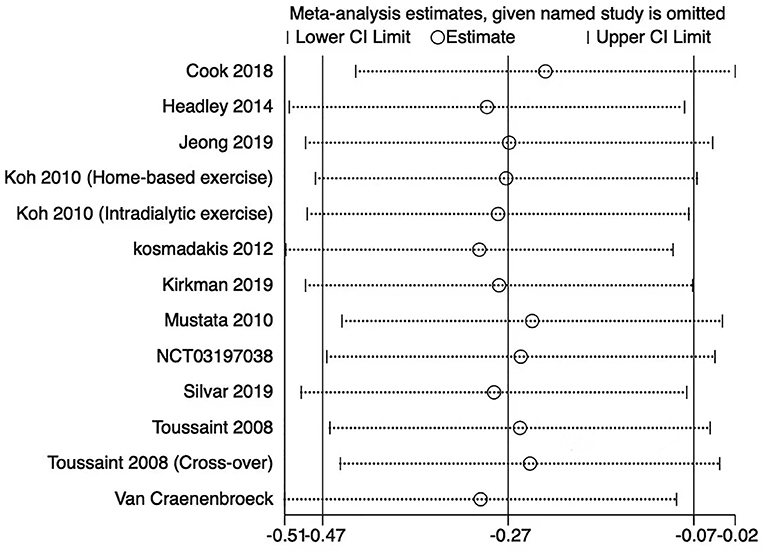 Meta-analysis estimates, given named study is omitted
| Lower CI Limit ○Estimate | Upper CI Limit

Cook 2018
Headley 2014
Jeong 2019
Koh 2010 (Home-based exercise)
Koh 2010 (Intradialytic exercise)
kosmadakis 2012
Kirkman 2019
Mustata 2010
NCT03197038
Silvar 2019
Toussaint 2008
Toussaint 2008 (Cross-over)
Van Craenenbroeck

-0.51 -0.47 -0.27 -0.07 -0.02